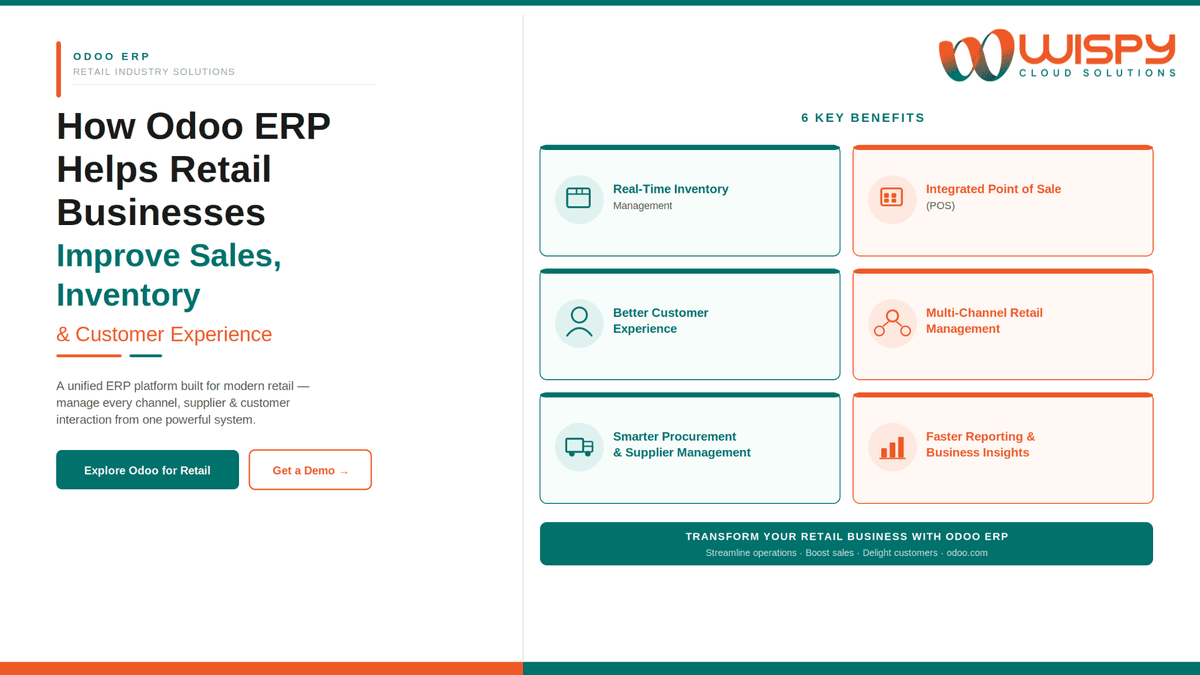 ODOO ERP
RETAIL INDUSTRY SOLUTIONS

How Odoo ERP Helps Retail Businesses
Improve Sales, Inventory
& Customer Experience

A unified ERP platform built for modern retail — manage every channel, supplier & customer interaction from one powerful system.

Explore Odoo for Retail
Get a Demo →

WISPY
CLOUD SOLUTIONS

6 KEY BENEFITS

Real-Time Inventory
Management

Integrated Point of Sale
(POS)

Better Customer Experience

Multi-Channel Retail Management

Smarter Procurement & Supplier Management

Faster Reporting & Business Insights

TRANSFORM YOUR RETAIL BUSINESS WITH ODOO ERP
Streamline operations · Boost sales · Delight customers · odoo.com